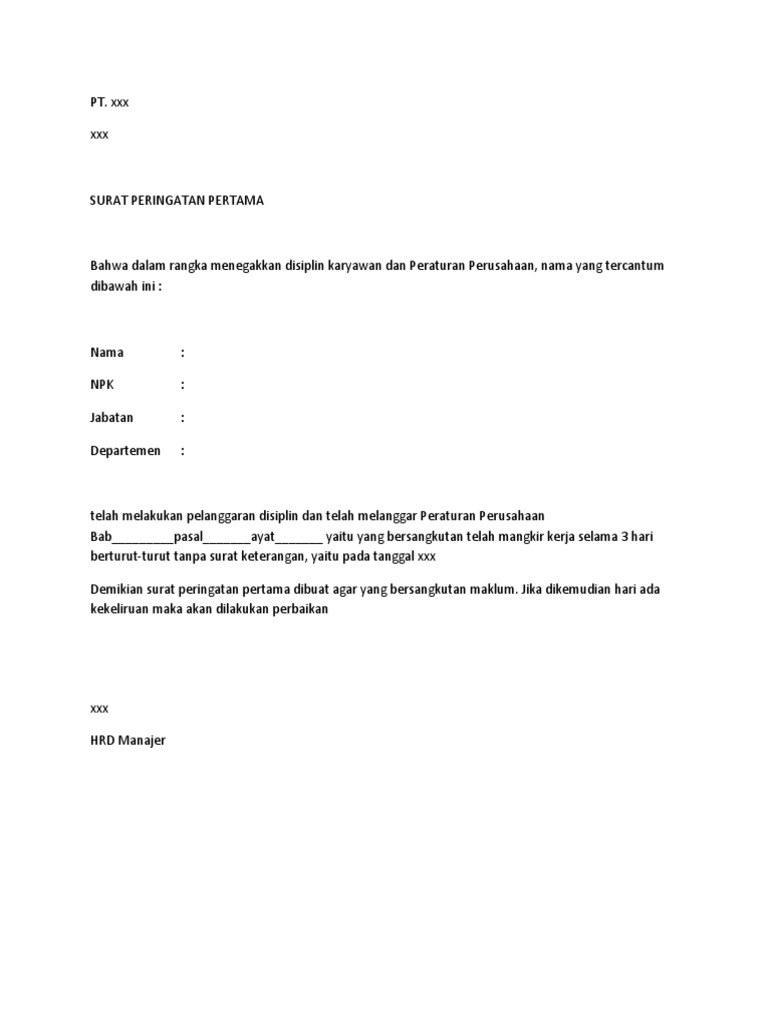 PT. xxx

xxx

SURAT PERINGATAN PERTAMA

Bahwa dalam rangka menegakkan disiplin karyawan dan Peraturan Perusahaan, nama yang tercantum dibawah ini :

Nama :

NPK :

Jabatan :

Departemen :

telah melakukan pelanggaran disiplin dan telah melanggar Peraturan Perusahaan Bab__________pasal________ayat________ yaitu yang bersangkutan telah mangkir kerja selama 3 hari berturut-turut tanpa surat keterangan, yaitu pada tanggal xxx

Demikian surat peringatan pertama dibuat agar yang bersangkutan maklum. Jika dikemudian hari ada kekeliruan maka akan dilakukan perbaikan

xxx

HRD Manajer